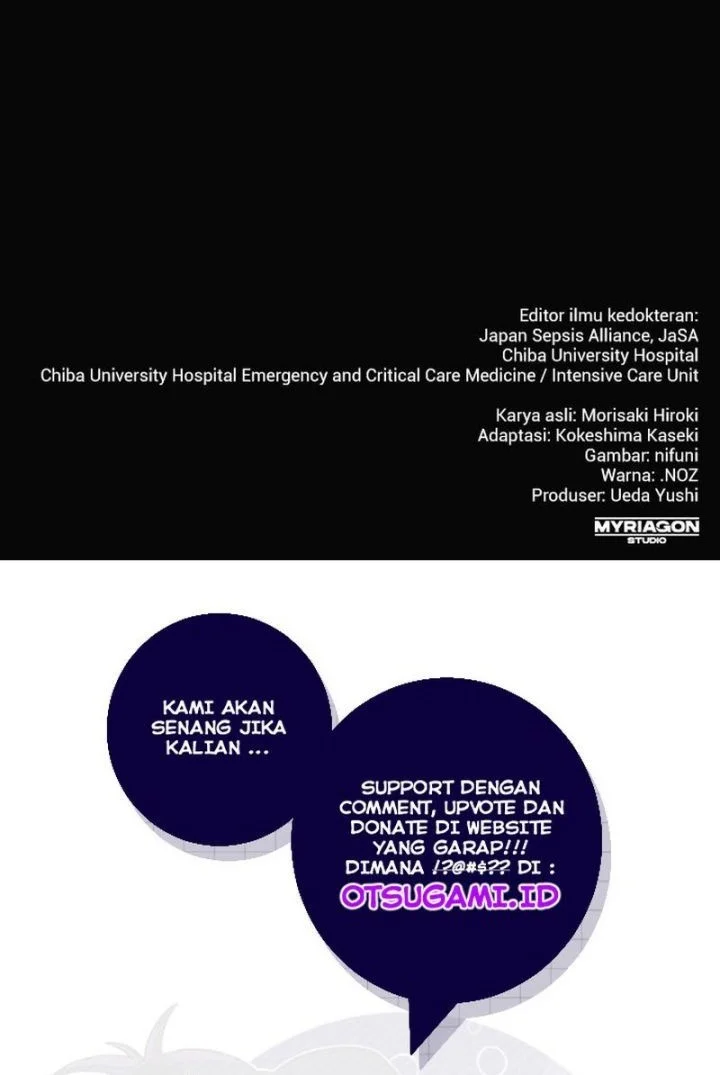 Editor ilmu kedokteran:
Japan Sepsis Alliance, JaSA
Chiba University Hospital
Chiba University Hospital Emergency and Critical Care Medicine / Intensive Care Unit

Karya asli: Morisaki Hiroki
Adaptasi: Kokeshima Kaseki
Gambar: nifuni
Warna: .NOZ
Produser: Ueda Yushi

MYRIAGON
STUDIO

KAMI AKAN SENANG JIKA KALIAN ...

SUPPORT DENGAN COMMENT, UPVOTE DAN DONATE DI WEBSITE YANG GARAP!!! DIMANA !?@#$?? DI :
OTSUGAMI.ID